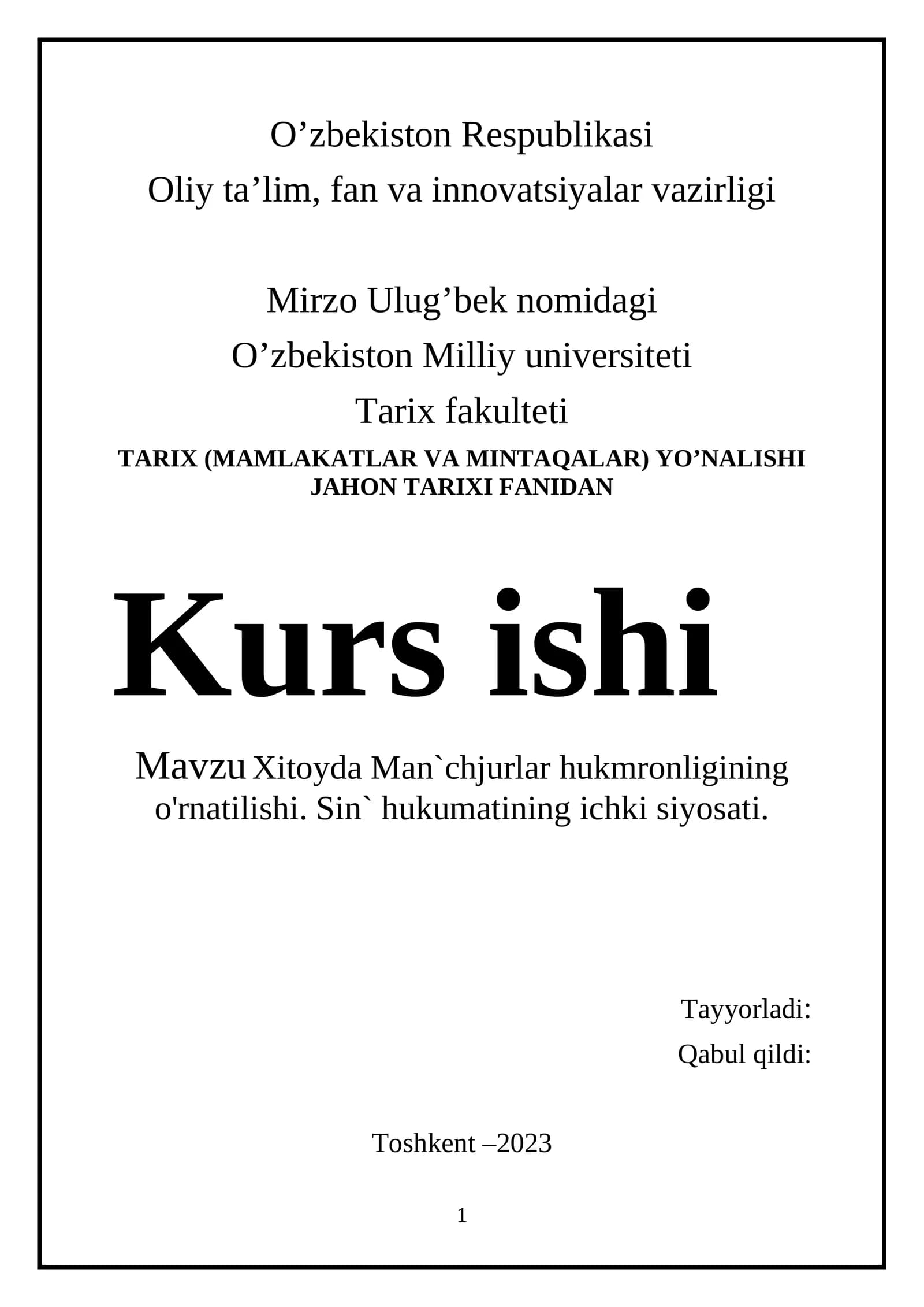 O’zbekiston Respublikasi
Oliy ta’lim, fan va innovatsiyalar vazirligi

Mirzo Ulug’bek nomidagi
O’zbekiston Milliy universiteti
Tarix fakulteti
TARIX (MAMLAKATLAR VA MINTAQALAR) YO’NALISHI
JAHON TARIXI FANIDAN

Kurs ishi

Mavzu Xitoyda Man`chjurlar hukmronligining o'rnatilishi. Sin` hukumatining ichki siyosati.

Tayyorladi:
Qabul qildi:

Toshkent –2023

1